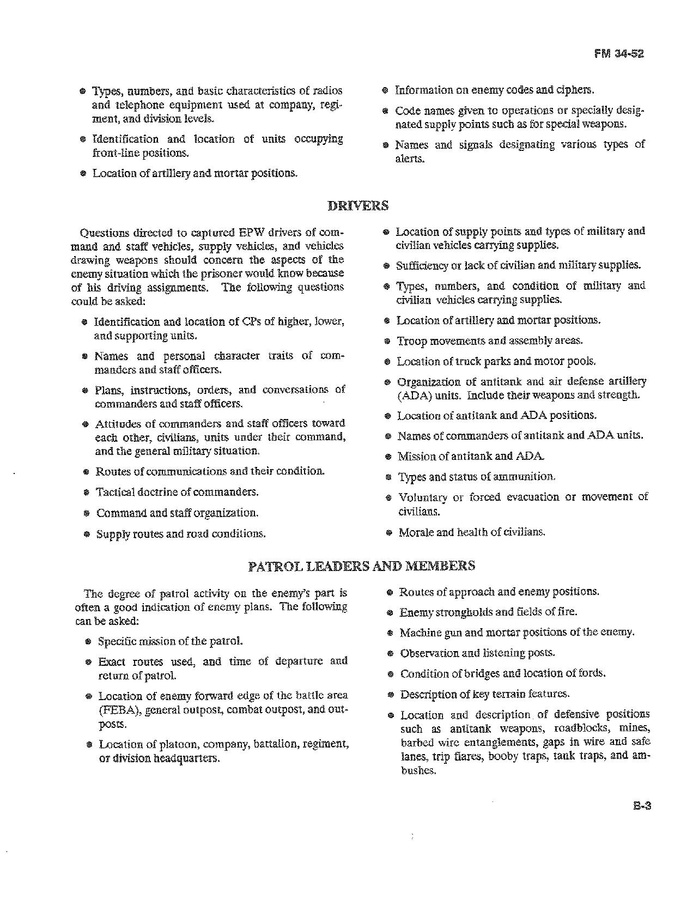 FM 34-52

• Types, numbers, and basic characteristics of radios and telephone equipment used at company, regiment, and division levels.

• Identification and location of units occupying front-line positions.

• Location of artillery and mortar positions.

• Information on enemy codes and ciphers.

• Code names given to operations or specially designated supply points such as for special weapons.

• Names and signals designating various types of alerts.

DRIVERS

Questions directed to captured EPW drivers of command and staff vehicles, supply vehicles, and vehicles drawing weapons should concern the aspects of the enemy situation which the prisoner would know because of his driving assignments. The following questions could be asked:

• Identification and location of CPs of higher, lower, and supporting units.

• Names and personal character traits of commanders and staff officers.

• Plans, instructions, orders, and conversations of commanders and staff officers.

• Attitudes of commanders and staff officers toward each other, civilians, units under their command, and the general military situation.

• Routes of communications and their condition.

• Tactical doctrine of commanders.

• Command and staff organization.

• Supply routes and road conditions.

• Location of supply points and types of military and civilian vehicles carrying supplies.

• Sufficiency or lack of civilian and military supplies.

• Types, numbers, and condition of military and civilian vehicles carrying supplies.

• Location of artillery and mortar positions.

• Troop movements and assembly areas.

• Location of truck parks and motor pools.

• Organization of antitank and air defense artillery (ADA) units. Include their weapons and strength.

• Location of antitank and ADA positions.

• Names of commanders of antitank and ADA units.

• Mission of antitank and ADA.

• Types and status of ammunition.

• Voluntary or forced evacuation or movement of civilians.

• Morale and health of civilians.

PATROL LEADERS AND MEMBERS

The degree of patrol activity on the enemy's part is often a good indication of enemy plans. The following can be asked:

• Specific mission of the patrol.

• Exact routes used, and time of departure and return of patrol.

• Location of enemy forward edge of the battle area (FEBA), general outpost, combat outpost, and outposts.

• Location of platoon, company, battalion, regiment, or division headquarters.

• Routes of approach and enemy positions.

• Enemy strongholds and fields of fire.

• Machine gun and mortar positions of the enemy.

• Observation and listening posts.

• Condition of bridges and location of fords.

• Description of key terrain features.

• Location and description of defensive positions such as antitank weapons, roadblocks, mines, barbed wire entanglements, gaps in wire and safe lanes, trip flares, booby traps, tank traps, and ambushes.

B-3